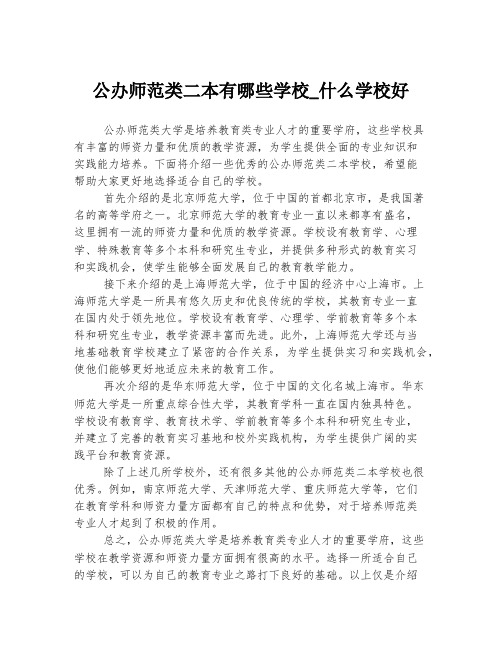 公办师范类二本有哪些学校_什么学校好

公办师范类大学是培养教育类专业人才的重要学府，这些学校具有丰富的师资力量和优质的教学资源，为学生提供全面的专业知识和实践能力培养。下面将介绍一些优秀的公办师范类二本学校，希望能帮助大家更好地选择适合自己的学校。

首先介绍的是北京师范大学，位于中国的首都北京市，是我国著名的高等学府之一。北京师范大学的教育专业一直以来都享有盛名，这里拥有一流的师资力量和优质的教学资源。学校设有教育学、心理学、特殊教育等多个本科和研究生专业，并提供多种形式的教育实习和实践机会，使学生能够全面发展自己的教育教学能力。

接下来介绍的是上海师范大学，位于中国的经济中心上海市。上海师范大学是一所具有悠久历史和优良传统的学校，其教育专业一直在国内处于领先地位。学校设有教育学、心理学、学前教育等多个本科和研究生专业，教学资源丰富而先进。此外，上海师范大学还与当地基础教育学校建立了紧密的合作关系，为学生提供实习和实践机会，使他们能够更好地适应未来的教育工作。

再次介绍的是华东师范大学，位于中国的文化名城上海市。华东师范大学是一所重点综合性大学，其教育学科一直在国内独具特色。学校设有教育学、教育技术学、学前教育等多个本科和研究生专业，并建立了完善的教育实习基地和校外实践机构，为学生提供广阔的实践平台和教育资源。

除了上述几所学校外，还有很多其他的公办师范类二本学校也很优秀。例如，南京师范大学、天津师范大学、重庆师范大学等，它们在教育学科和师资力量方面都有自己的特点和优势，对于培养师范类专业人才起到了积极的作用。

总之，公办师范类大学是培养教育类专业人才的重要学府，这些学校在教学资源和师资力量方面拥有很高的水平。选择一所适合自己的学校，可以为自己的教育专业之路打下良好的基础。以上仅是介绍